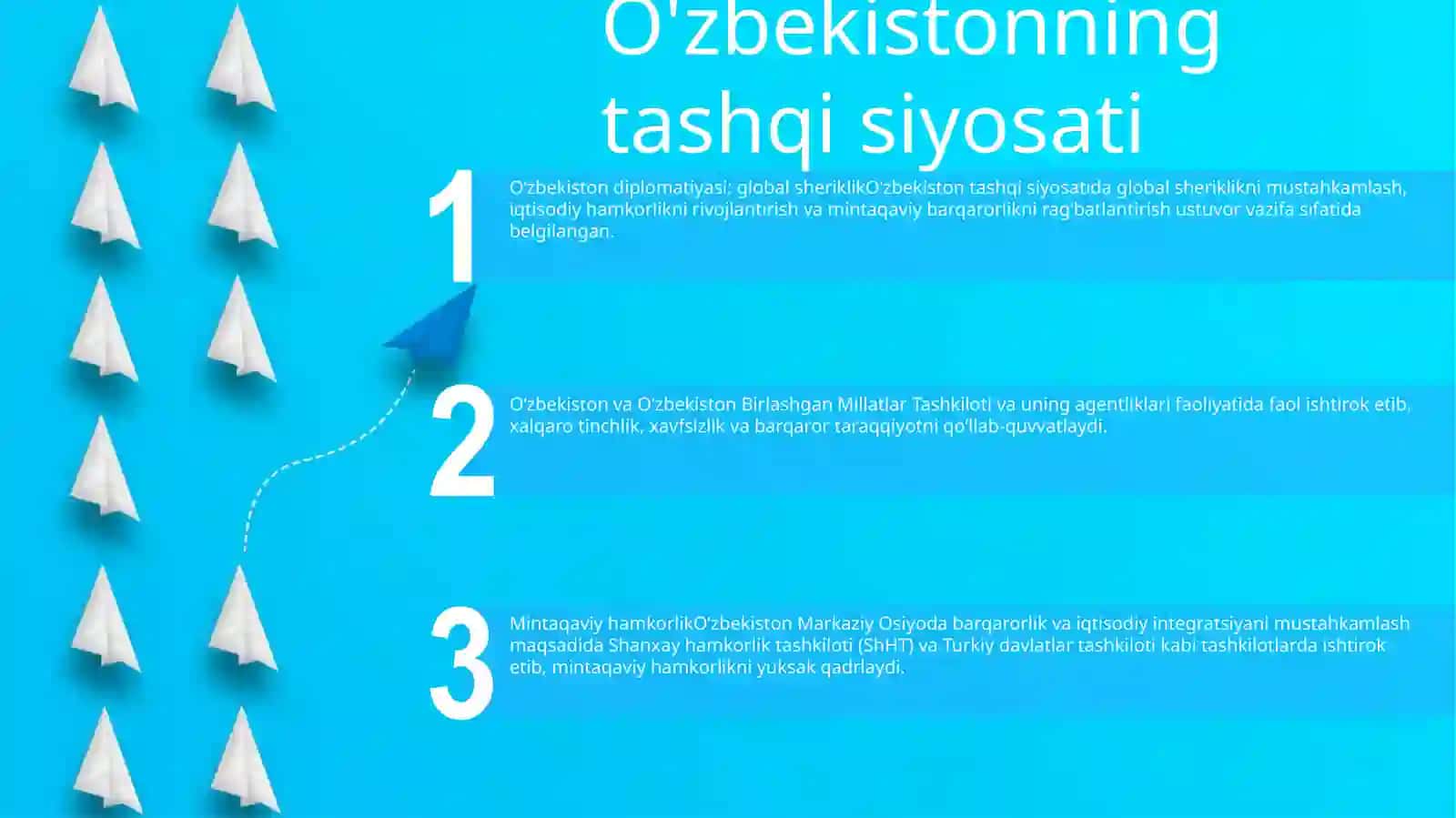 O'zbekistonning tashqi siyosati

1

O'zbekiston diplomatiyasi: global sheriklikO'zbekiston tashqi siyosatida global sheriklikni mustahkamlash, iqtisodiy hamkorlikni rivojlantirish va mintaqaviy barqarorlikni rag'batlantirish ustuvor vazifa sifatida belgilangan.

2

O'zbekiston va O'zbekiston Birlashgan Millatlar Tashkiloti va uning agentliklari faoliyatida faol ishtirok etib, xalqaro tinchlik, xavfsizlik va barqaror taraqqiyotni qo'llab-quvvatlaydi.

3

Mintaqaviy hamkorlikO'zbekiston Markaziy Osiyoda barqarorlik va iqtisodiy integratsiyani mustahkamlash maqsadida Shanxay hamkorlik tashkiloti (ShHT) va Turkiy davlatlar tashkiloti kabi tashkilotlarda ishtirok etib, mintaqaviy hamkorlikni yuksak qadrlaydi.